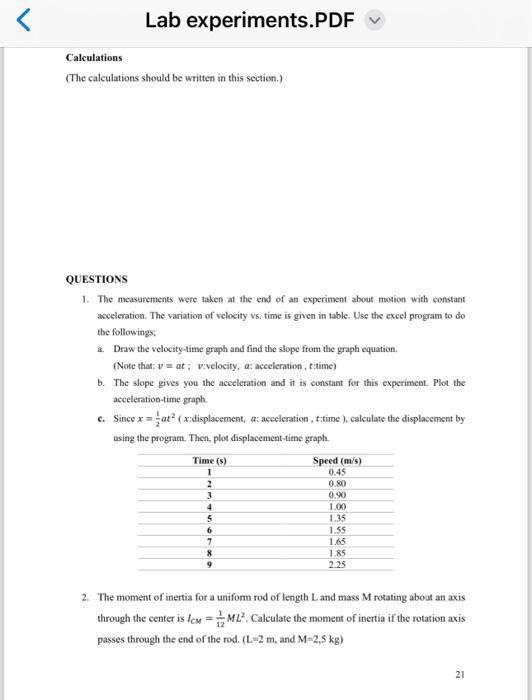 Lab experiments.PDF

Calculations

(The calculations should be written in this section.)

QUESTIONS

1. The measurements were taken at the end of an experiment about motion with constant acceleration. The variation of velocity vs. time is given in table. Use the excel program to do the followings;

a. Draw the velocity-time graph and find the slope from the graph equation. (Note that: $v = at$ ; $v$:velocity, $a$: acceleration , $t$:time)

b. The slope gives you the acceleration and it is constant for this experiment. Plot the acceleration-time graph.

c. Since $x = \frac{1}{2}at^2$ ( $x$:displacement, $a$: acceleration , $t$:time ), calculate the displacement by using the program. Then, plot displacement-time graph.

| Time (s) | Speed (m/s) |
|---|---|
| 1 | 0.45 |
| 2 | 0.80 |
| 3 | 0.90 |
| 4 | 1.00 |
| 5 | 1.35 |
| 6 | 1.55 |
| 7 | 1.65 |
| 8 | 1.85 |
| 9 | 2.25 |

2. The moment of inertia for a uniform rod of length L and mass M rotating about an axis through the center is $I_{CM} = \frac{1}{12}ML^2$. Calculate the moment of inertia if the rotation axis passes through the end of the rod. (L=2 m, and M=2,5 kg)

21